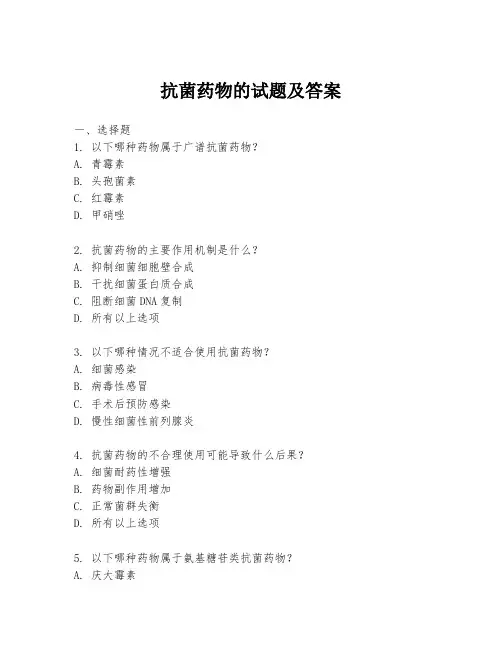 抗菌药物的试题及答案

一、选择题

1. 以下哪种药物属于广谱抗菌药物?
A. 青霉素
B. 头孢菌素
C. 红霉素
D. 甲硝唑

2. 抗菌药物的主要作用机制是什么?
A. 抑制细菌细胞壁合成
B. 干扰细菌蛋白质合成
C. 阻断细菌 DNA 复制
D. 所有以上选项

3. 以下哪种情况不适合使用抗菌药物?
A. 细菌感染
B. 病毒性感冒
C. 手术后预防感染
D. 慢性细菌性前列腺炎

4. 抗菌药物的不合理使用可能导致什么后果?
A. 细菌耐药性增强
B. 药物副作用增加
C. 正常菌群失衡
D. 所有以上选项

5. 以下哪种药物属于氨基糖苷类抗菌药物?
A. 庆大霉素